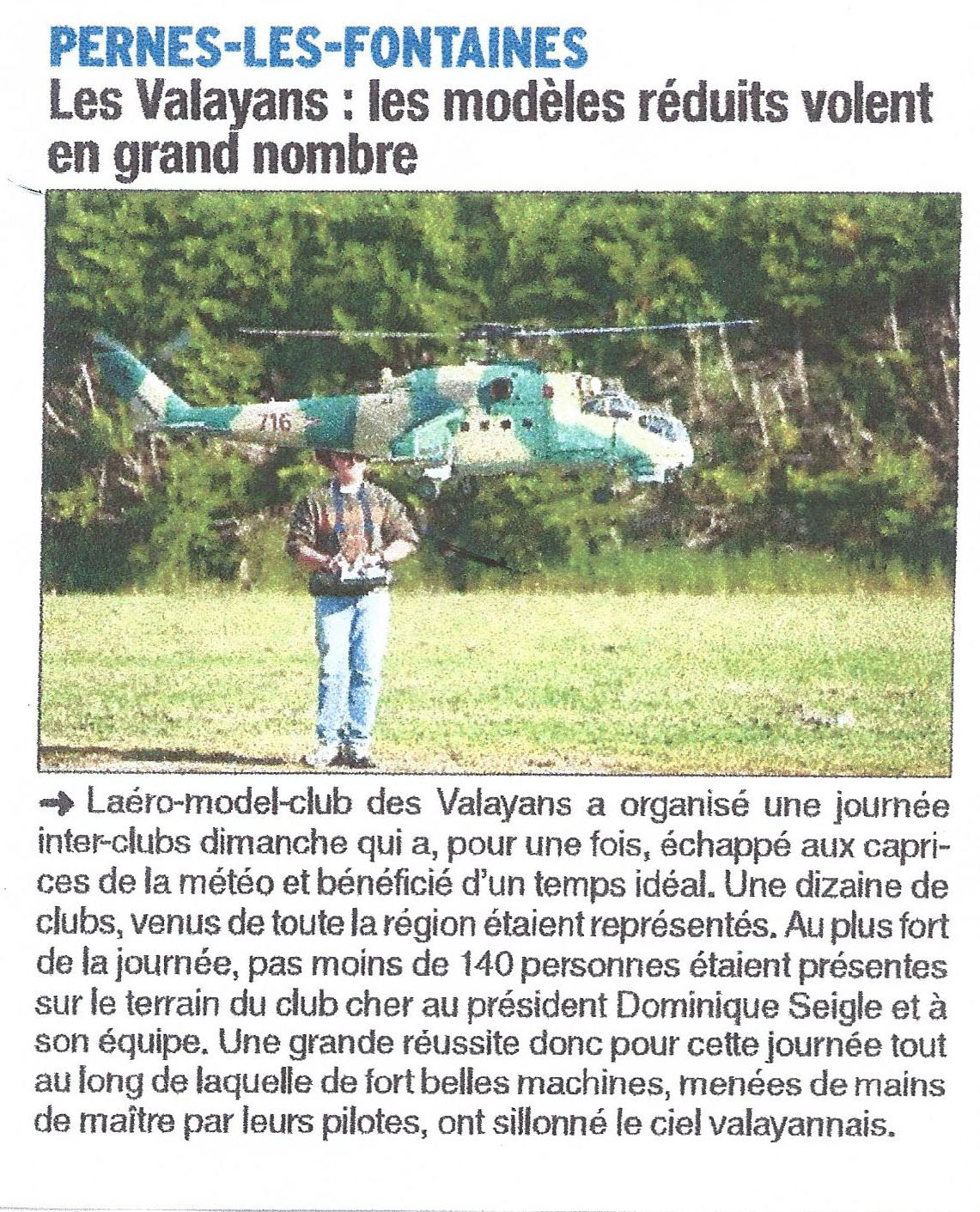 PERNES-LES-FONTAINES

Les Valayans : les modèles réduits volent en grand nombre

716

→ Laéro-model-club des Valayans a organisé une journée inter-clubs dimanche qui a, pour une fois, échappé aux caprices de la météo et bénéficié d'un temps idéal. Une dizaine de clubs, venus de toute la région étaient représentés. Au plus fort de la journée, pas moins de 140 personnes étaient présentes sur le terrain du club cher au président Dominique Seigle et à son équipe. Une grande réussite donc pour cette journée tout au long de laquelle de fort belles machines, menées de mains de maître par leurs pilotes, ont sillonné le ciel valayannais.